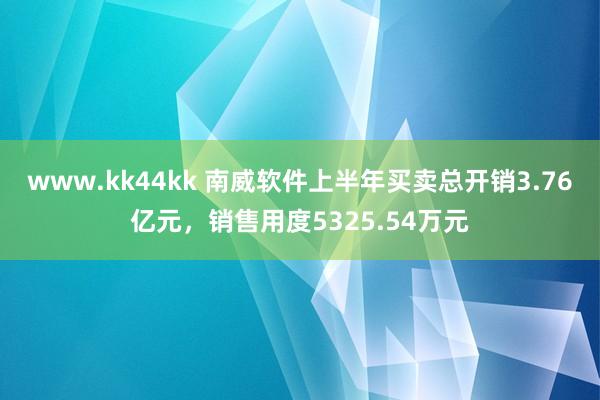 www.kk44kk 南威软件上半年买卖总开销3.76亿元，销售用度5325.54万元